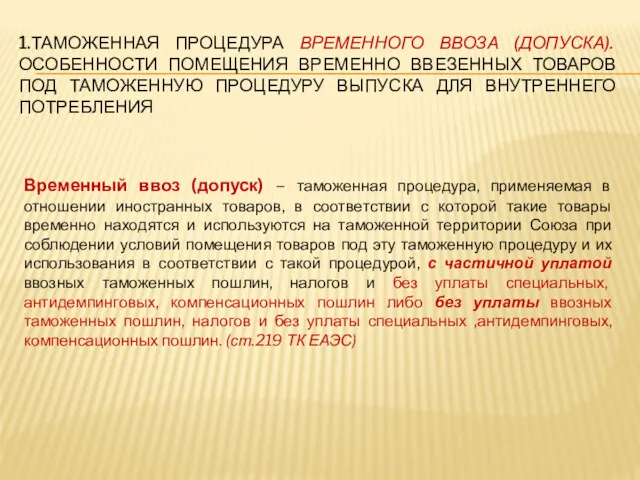 1.ТАМОЖЕННАЯ ПРОЦЕДУРА ВРЕМЕННОГО ВВОЗА (ДОПУСКА). ОСОБЕННОСТИ ПОМЕЩЕНИЯ ВРЕМЕННО ВВЕЗЕННЫХ ТОВАРОВ ПОД ТАМОЖЕННУЮ ПРОЦЕДУРУ ВЫПУСКА ДЛЯ ВНУТРЕННЕГО ПОТРЕБЛЕНИЯ

Временный ввоз (допуск) – таможенная процедура, применяемая в отношении иностранных товаров, в соответствии с которой такие товары временно находятся и используются на таможенной территории Союза при соблюдении условий помещения товаров под эту таможенную процедуру и их использования в соответствии с такой процедурой, с частичной уплатой ввозных таможенных пошлин, налогов и без уплаты специальных, антидемпинговых, компенсационных пошлин либо без уплаты ввозных таможенных пошлин, налогов и без уплаты специальных ,антидемпинговых, компенсационных пошлин. (ст.219 ТК ЕАЭС)